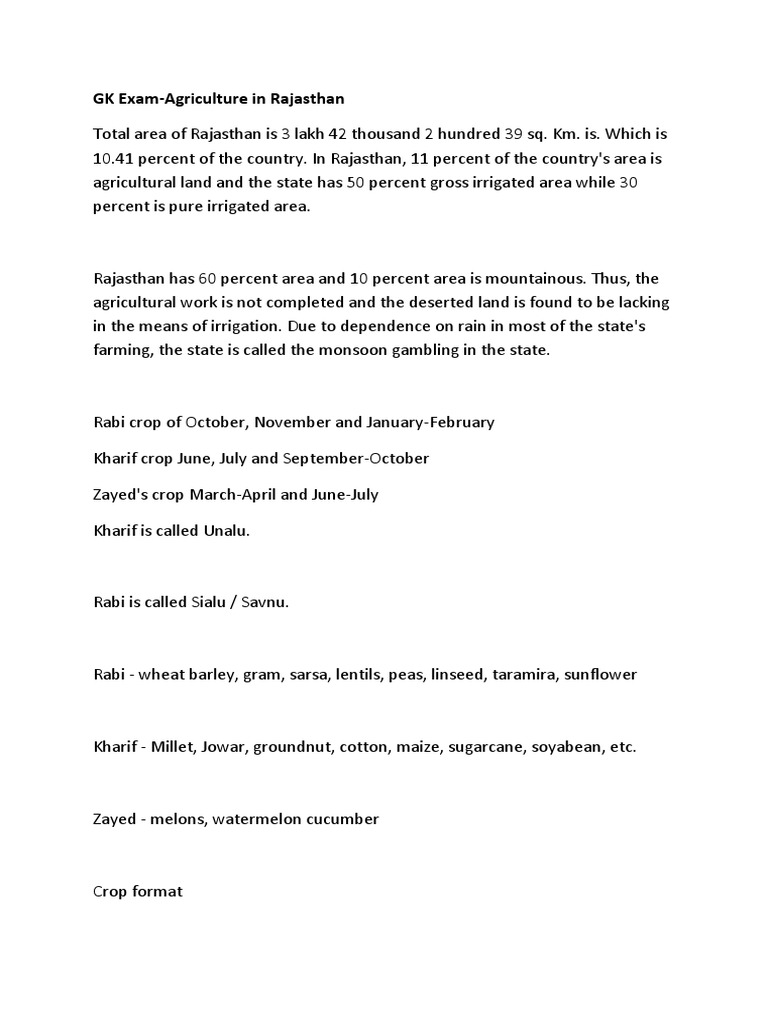 GK Exam-Agriculture in Rajasthan

Total area of Rajasthan is 3 lakh 42 thousand 2 hundred 39 sq. Km. is. Which is 10.41 percent of the country. In Rajasthan, 11 percent of the country's area is agricultural land and the state has 50 percent gross irrigated area while 30 percent is pure irrigated area.

Rajasthan has 60 percent area and 10 percent area is mountainous. Thus, the agricultural work is not completed and the deserted land is found to be lacking in the means of irrigation. Due to dependence on rain in most of the state's farming, the state is called the monsoon gambling in the state.

Rabi crop of October, November and January-February

Kharif crop June, July and September-October

Zayed's crop March-April and June-July

Kharif is called Unalu.

Rabi is called Sialu / Savnu.

Rabi - wheat barley, gram, sarsa, lentils, peas, linseed, taramira, sunflower

Kharif - Millet, Jowar, groundnut, cotton, maize, sugarcane, soyabean, etc.

Zayed - melons, watermelon cucumber

Crop format